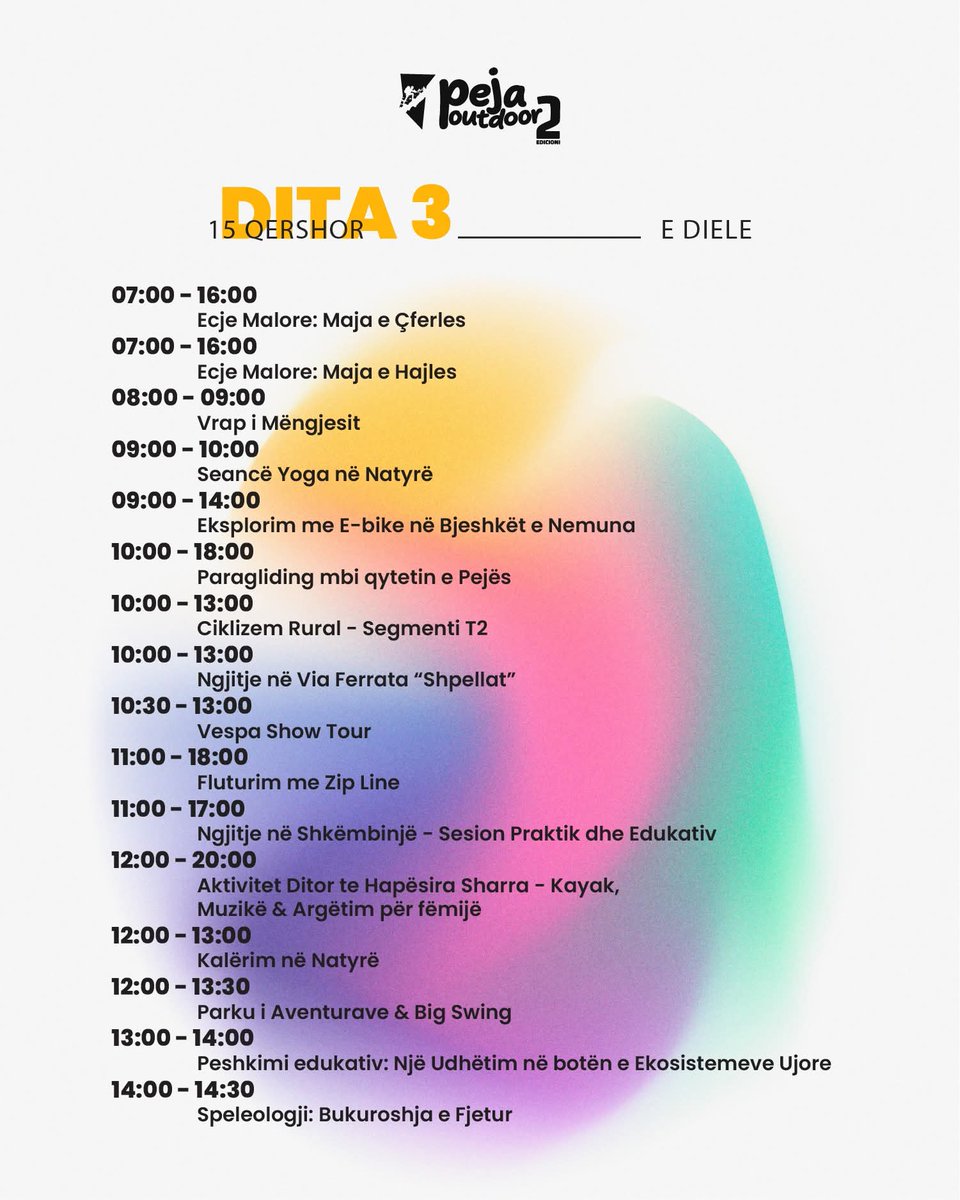 peja outdoor 2 EDICIONI

DITA 3
15 QERSHOR E DIELE

07:00 - 16:00
Ecje Malore: Maja e Çferles
07:00 - 16:00
Ecje Malore: Maja e Hajles
08:00 - 09:00
Vrap i Mëngjesit
09:00 - 10:00
Seancë Yoga në Natyrë
09:00 - 14:00
Eksplorim me E-bike në Bjeshkët e Nemuna
10:00 - 18:00
Paragliding mbi qytetin e Pejës
10:00 - 13:00
Ciklizem Rural - Segmenti T2
10:00 - 13:00
Ngjitje në Via Ferrata “Shpellat”
10:30 - 13:00
Vespa Show Tour
11:00 - 18:00
Fluturim me Zip Line
11:00 - 17:00
Ngjitje në Shkëmbinjë - Sesion Praktik dhe Edukativ
12:00 - 20:00
Aktivitet Ditor te Hapësira Sharra - Kayak, Muzikë & Argëtim për fëmijë
12:00 - 13:00
Kalërim në Natyrë
12:00 - 13:30
Parku i Aventurave & Big Swing
13:00 - 14:00
Peshkimi edukativ: Një Udhëtim në botën e Ekosistemeve Ujore
14:00 - 14:30
Speleologji: Bukuroshja e Fjetur